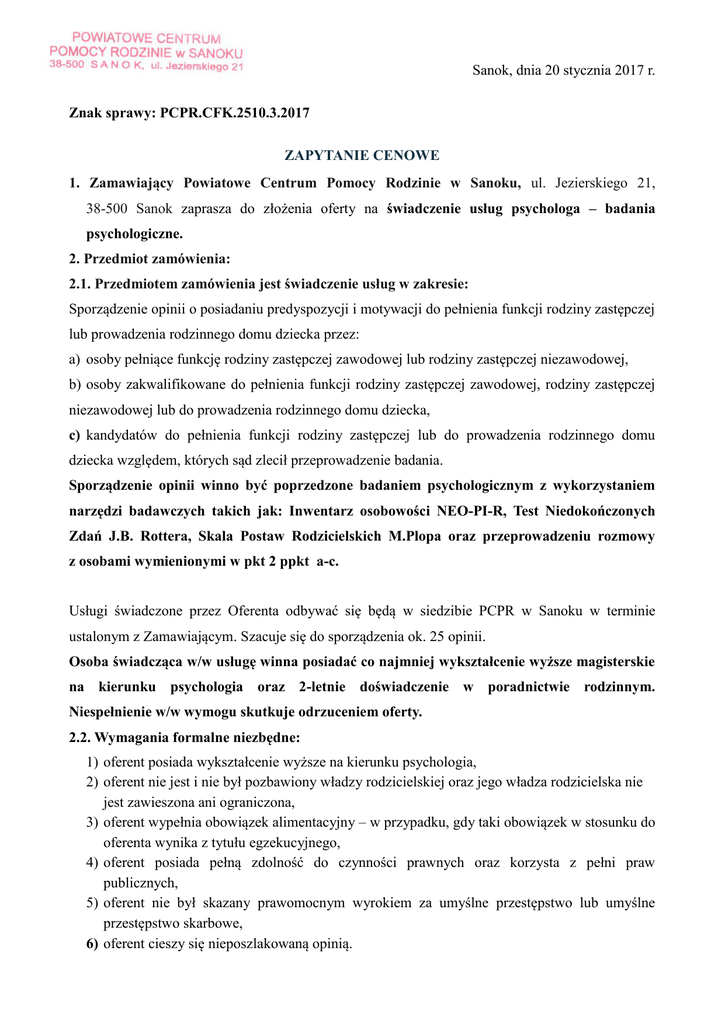 POWIATOWE CENTRUM POMOCY RODZINIE w SANOKU 38-500 S A N O K, ul. Jezierskiego 21

Sanok, dnia 20 stycznia 2017 r.

Znak sprawy: PCPR.CFK.2510.3.2017

ZAPYTANIE CENOWE

1. Zamawiający Powiatowe Centrum Pomocy Rodzinie w Sanoku, ul. Jezierskiego 21, 38-500 Sanok zaprasza do złożenia oferty na świadczenie usług psychologa – badania psychologiczne.

2. Przedmiot zamówienia:

2.1. Przedmiotem zamówienia jest świadczenie usług w zakresie:

Sporządzenie opinii o posiadaniu predyspozycji i motywacji do pełnienia funkcji rodziny zastępczej lub prowadzenia rodzinnego domu dziecka przez:

a) osoby pełniące funkcję rodziny zastępczej zawodowej lub rodziny zastępczej niezawodowej,

b) osoby zakwalifikowane do pełnienia funkcji rodziny zastępczej zawodowej, rodziny zastępczej niezawodowej lub do prowadzenia rodzinnego domu dziecka,

c) kandydatów do pełnienia funkcji rodziny zastępczej lub do prowadzenia rodzinnego domu dziecka względem, których sąd zlecił przeprowadzenie badania.

Sporządzenie opinii winno być poprzedzone badaniem psychologicznym z wykorzystaniem narzędzi badawczych takich jak: Inwentarz osobowości NEO-PI-R, Test Niedokończonych Zdań J.B. Rottera, Skala Postaw Rodzicielskich M.Plopa oraz przeprowadzeniu rozmowy z osobami wymienionymi w pkt 2 ppkt a-c.

Usługi świadczone przez Oferenta odbywać się będą w siedzibie PCPR w Sanoku w terminie ustalonym z Zamawiającym. Szacuje się do sporządzenia ok. 25 opinii.

Osoba świadcząca w/w usługę winna posiadać co najmniej wykształcenie wyższe magisterskie na kierunku psychologia oraz 2-letnie doświadczenie w poradnictwie rodzinnym. Niespełnienie w/w wymogu skutkuje odrzuceniem oferty.

2.2. Wymagania formalne niezbędne:

1) oferent posiada wykształcenie wyższe na kierunku psychologia,
2) oferent nie jest i nie był pozbawiony władzy rodzicielskiej oraz jego władza rodzicielska nie jest zawieszona ani ograniczona,
3) oferent wypełnia obowiązek alimentacyjny – w przypadku, gdy taki obowiązek w stosunku do oferenta wynika z tytułu egzekucyjnego,
4) oferent posiada pełną zdolność do czynności prawnych oraz korzysta z pełni praw publicznych,
5) oferent nie był skazany prawomocnym wyrokiem za umyślne przestępstwo lub umyślne przestępstwo skarbowe,
6) oferent cieszy się nieposzlakowaną opinią.